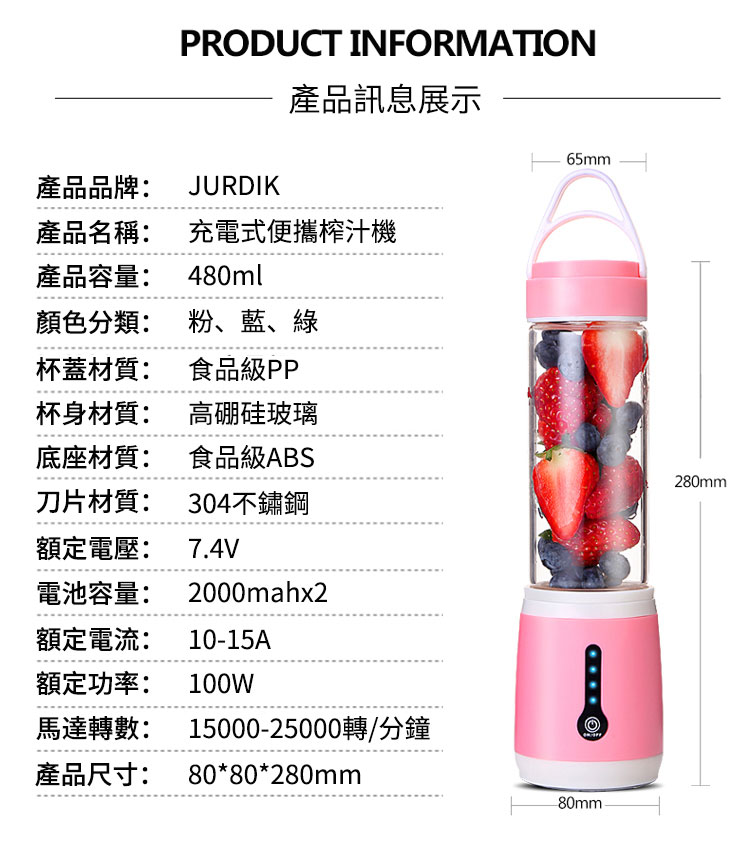 PRODUCT INFORMATION

產品訊息展示

產品品牌： JURDIK
產品名稱： 充電式便攜榨汁機
產品容量： 480ml
顏色分類： 粉、藍、綠
杯蓋材質： 食品級PP
杯身材質： 高硼硅玻璃
底座材質： 食品級ABS
刀片材質： 304不鏽鋼
額定電壓： 7.4V
電池容量： 2000mahx2
額定電流： 10-15A
額定功率： 100W
馬達轉數： 15000-25000轉/分鐘
產品尺寸： 80*80*280mm

65mm
280mm
80mm